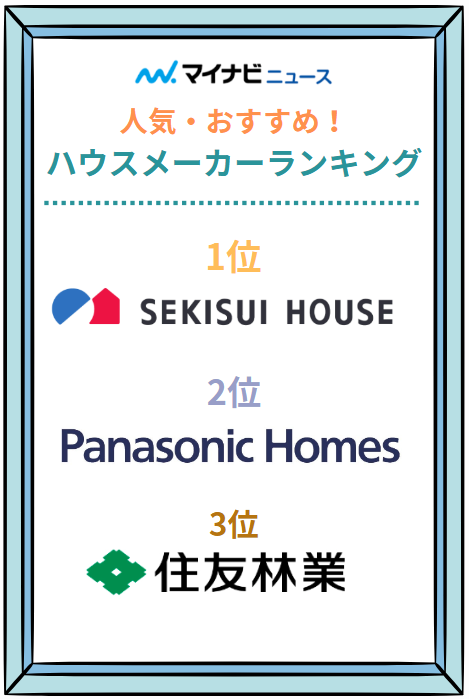 マイナビニュース

人気・おすすめ！
ハウスメーカーランキング

1位
SEKISUI HOUSE

2位
Panasonic Homes

3位
住友林業